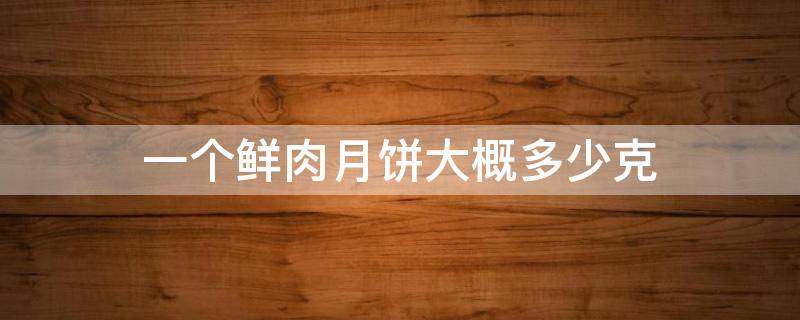 一个鲜肉月饼大概多少克